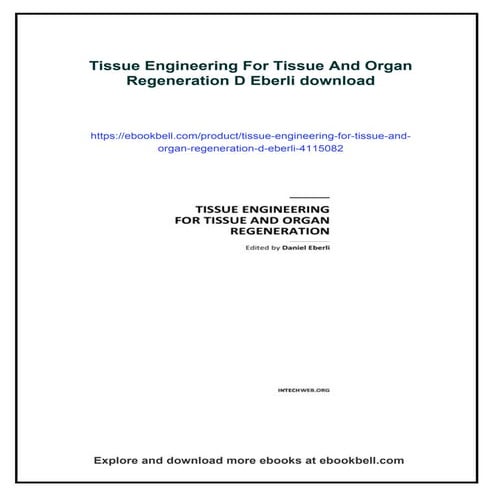 Tissue Engineering For Tissue And Organ Regeneration D Eberli download

https://ebookbell.com/product/tissue-engineering-for-tissue-and-organ-regeneration-d-eberli-4115082

TISSUE ENGINEERING FOR TISSUE AND ORGAN REGENERATION

Edited by Daniel Eberli

INTECHWEB.ORG

Explore and download more ebooks at ebookbell.com